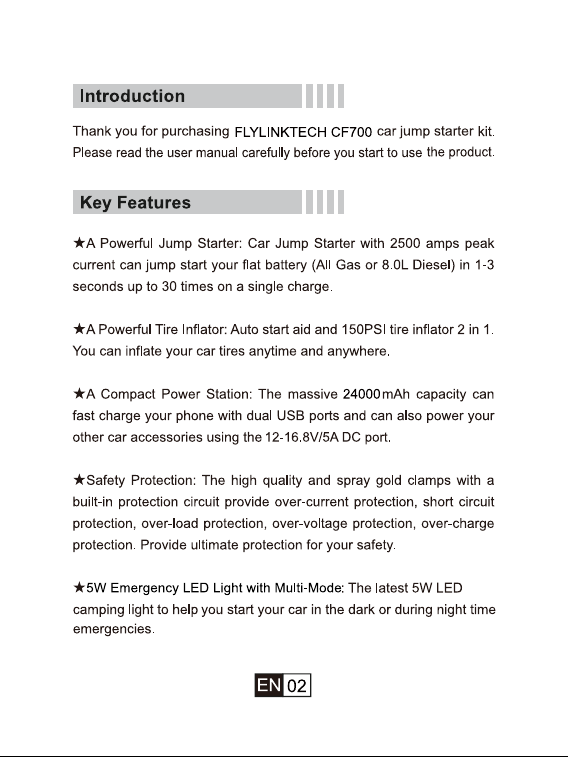 Introduction

Thank you for purchasing FLYLINKTECH CF700 car jump starter kit. Please read the user manual carefully before you start to use the product.

Key Features

★A Powerful Jump Starter: Car Jump Starter with 2500 amps peak current can jump start your flat battery (All Gas or 8.0L Diesel) in 1-3 seconds up to 30 times on a single charge.

★A Powerful Tire Inflator: Auto start aid and 150PSI tire inflator 2 in 1. You can inflate your car tires anytime and anywhere.

★A Compact Power Station: The massive 24000mAh capacity can fast charge your phone with dual USB ports and can also power your other car accessories using the 12-16.8V/5A DC port.

★Safety Protection: The high quality and spray gold clamps with a built-in protection circuit provide over-current protection, short circuit protection, over-load protection, over-voltage protection, over-charge protection. Provide ultimate protection for your safety.

★5W Emergency LED Light with Multi-Mode: The latest 5W LED camping light to help you start your car in the dark or during night time emergencies.

EN 02